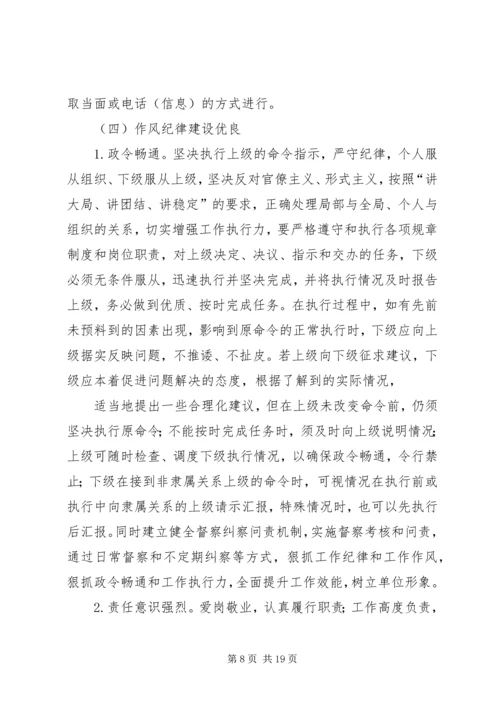 取当面或电话（信息）的方式进行。

（四）作风纪律建设优良

1. 政令畅通。坚决执行上级的命令指示，严守纪律，个人服从组织、下级服从上级，坚决反对官僚主义、形式主义，按照“讲大局、讲团结、讲稳定”的要求，正确处理局部与全局、个人与组织的关系，切实增强工作执行力，要严格遵守和执行各项规章制度和岗位职责，对上级决定、决议、指示和交办的任务，下级必须无条件服从，迅速执行并坚决完成，并将执行情况及时报告上级，务必做到优质、按时完成任务。在执行过程中，如有先前未预料到的因素出现，影响到原命令的正常执行时，下级应向上级据实反映问题，不推诿、不扯皮。若上级向下级征求建议，下级应本着促进问题解决的态度，根据了解到的实际情况，

适当地提出一些合理化建议，但在上级未改变命令前，仍须坚决执行原命令；不能按时完成任务时，须及时向上级说明情况；上级可随时检查、调度下级执行情况，以确保政令畅通，令行禁止；下级在接到非隶属关系上级的命令时，可视情况在执行前或执行中向隶属关系的上级请示汇报，特殊情况时，也可以先执行后汇报。同时建立健全督察纠察问责机制，实施督察考核和问责，通过日常督察和不定期纠察等方式，狠抓工作纪律和工作作风，狠抓政令畅通和工作执行力，全面提升工作效能，树立单位形象。

2. 责任意识强烈。爱岗敬业，认真履行职责；工作高度负责，

第 8 页 共 19 页